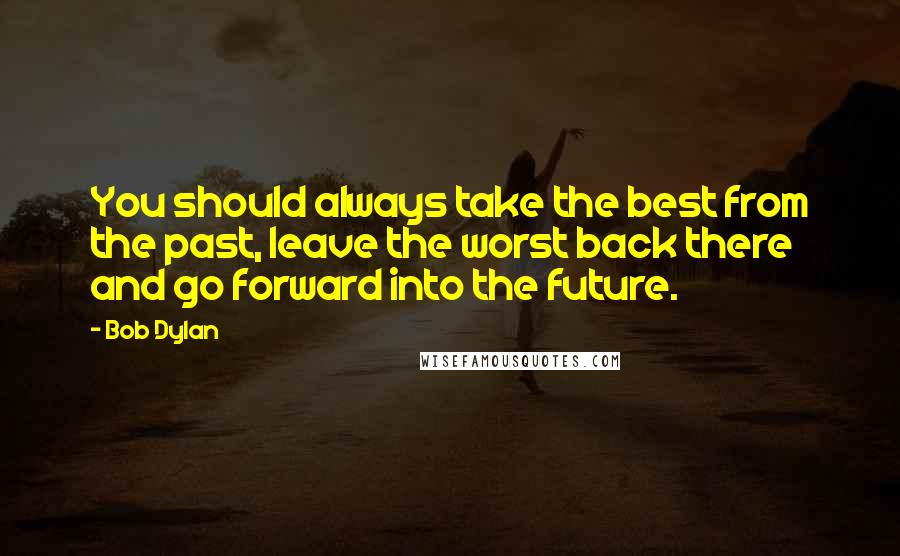 You should always take the best from the past, leave the worst back there and go forward into the future.

- Bob Dylan

WISEFAMOUSQUOTES.COM